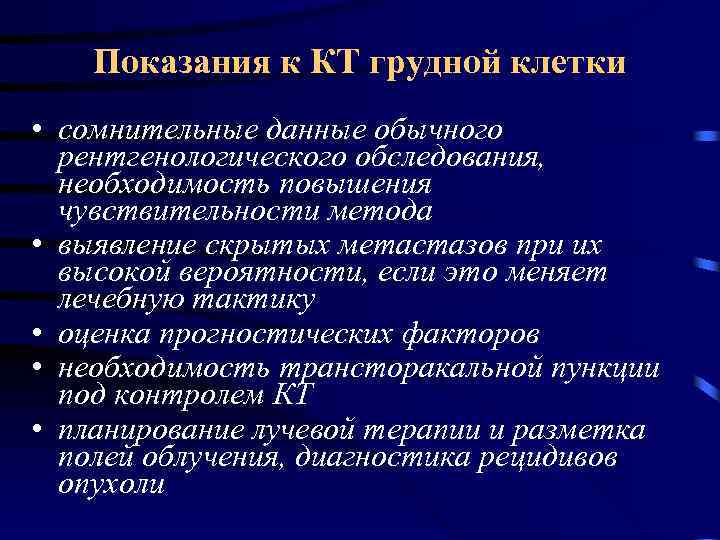 Показания к КТ грудной клетки

• сомнительные данные обычного рентгенологического обследования, необходимость повышения чувствительности метода
• выявление скрытых метастазов при их высокой вероятности, если это меняет лечебную тактику
• оценка прогностических факторов
• необходимость трансторакальной пункции под контролем КТ
• планирование лучевой терапии и разметка полей облучения, диагностика рецидивов опухоли